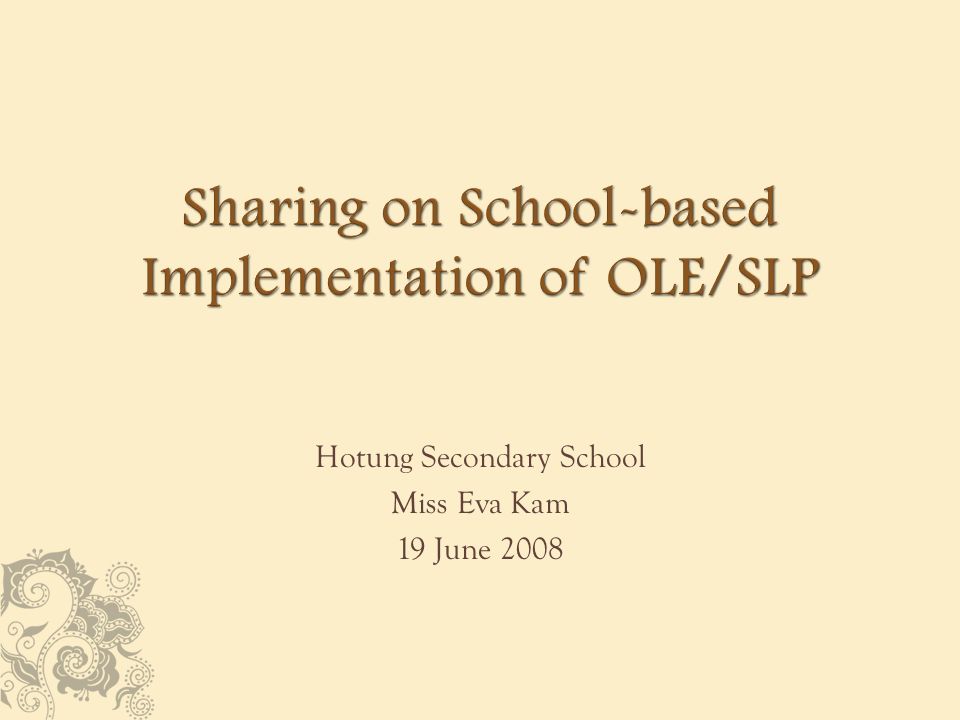 Sharing on School-based Implementation of OLE/SLP

Hotung Secondary School
Miss Eva Kam
19 June 2008